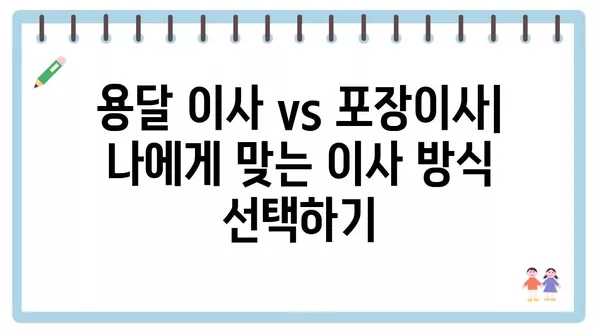 용달 이사 vs 포장이사| 나에게 맞는 이사 방식 선택하기